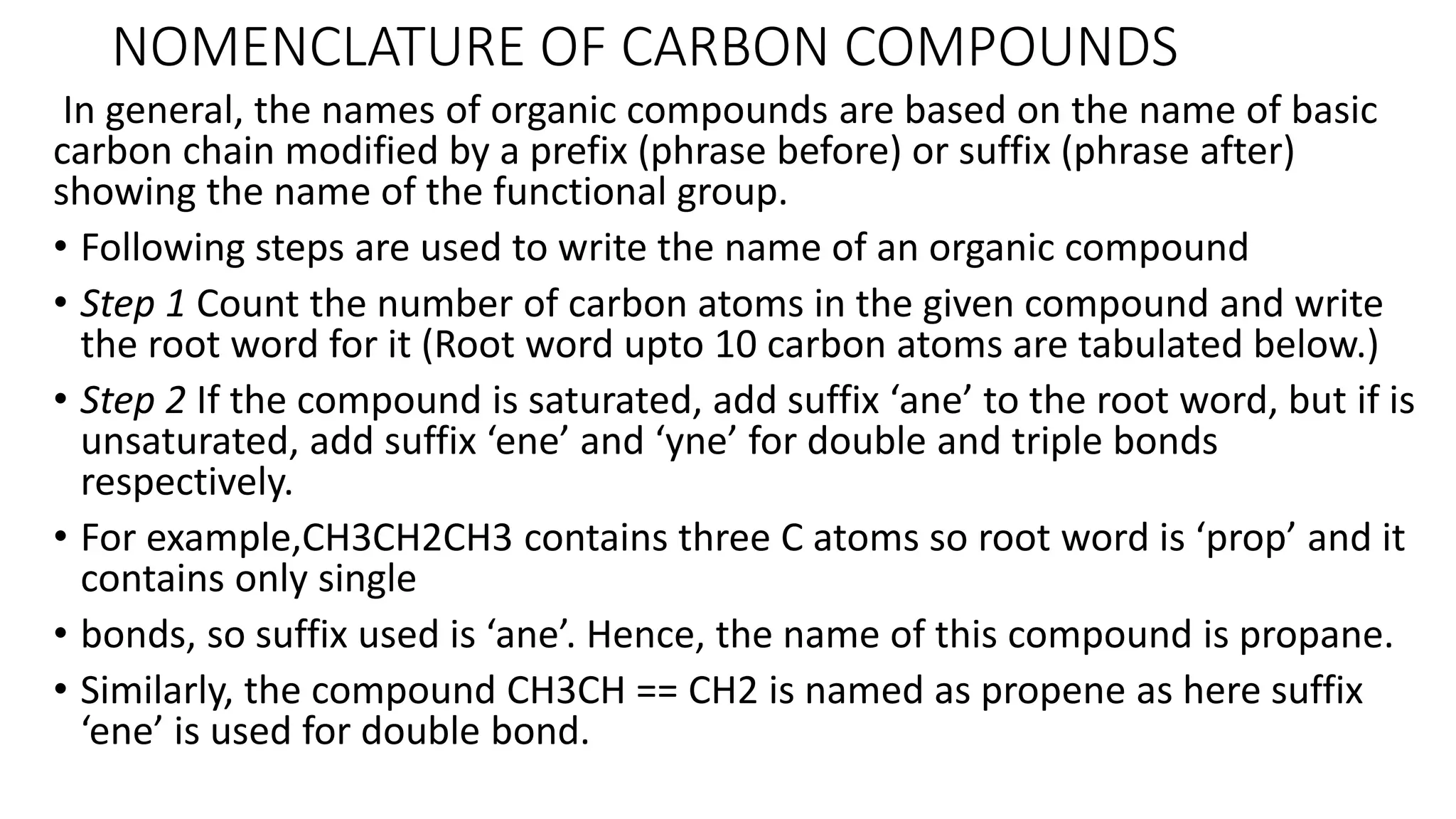 NOMENCLATURE OF CARBON COMPOUNDS

In general, the names of organic compounds are based on the name of basic carbon chain modified by a prefix (phrase before) or suffix (phrase after) showing the name of the functional group.

• Following steps are used to write the name of an organic compound

• Step 1 Count the number of carbon atoms in the given compound and write the root word for it (Root word upto 10 carbon atoms are tabulated below.)

• Step 2 If the compound is saturated, add suffix ‘ane’ to the root word, but if is unsaturated, add suffix ‘ene’ and ‘yne’ for double and triple bonds respectively.

• For example,CH3CH2CH3 contains three C atoms so root word is ‘prop’ and it contains only single

• bonds, so suffix used is ‘ane’. Hence, the name of this compound is propane.

• Similarly, the compound CH3CH == CH2 is named as propene as here suffix ‘ene’ is used for double bond.